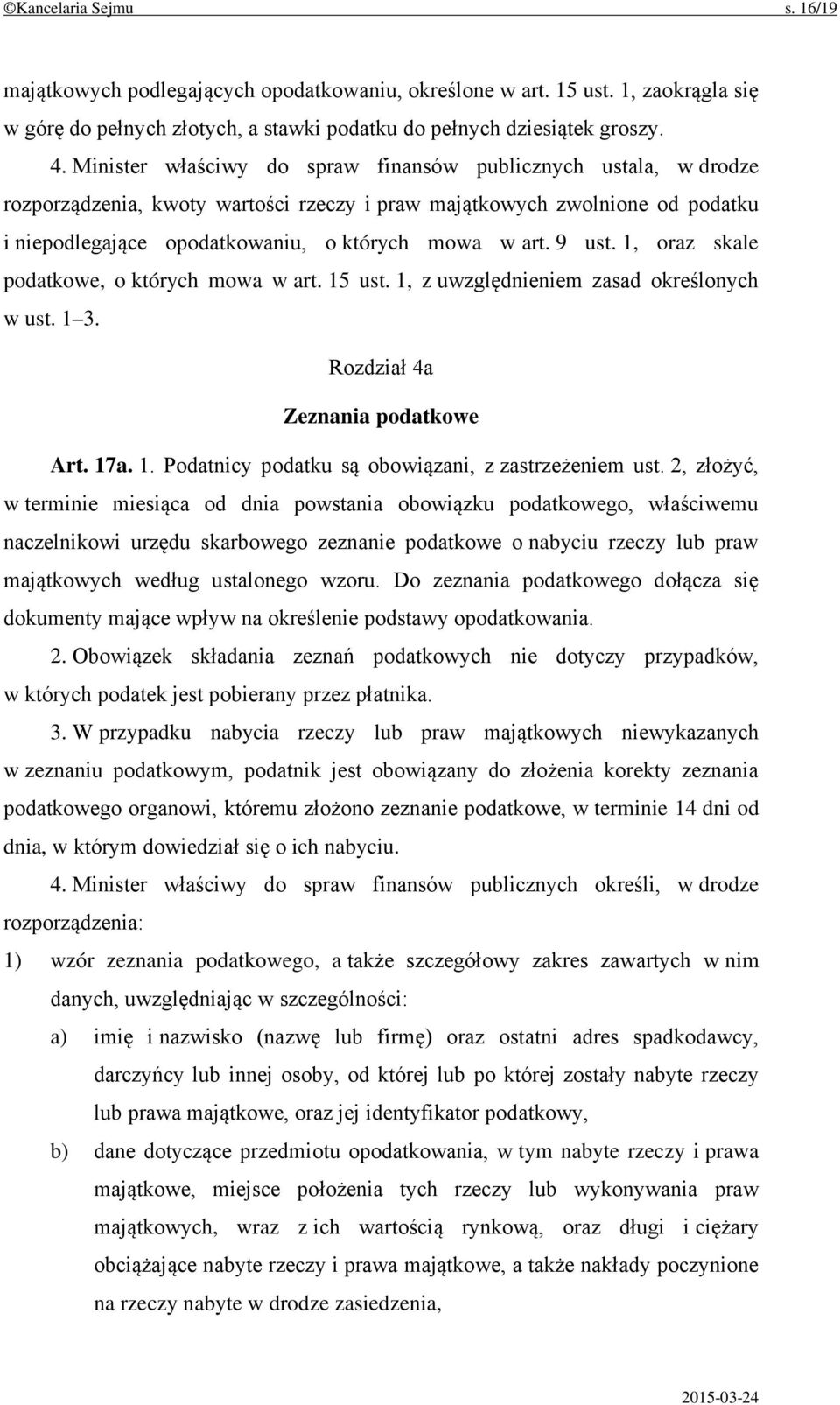 ©Kancelaria Sejmu s. 16/19

majątkowych podlegających opodatkowaniu, określone w art. 15 ust. 1, zaokrągla się w górę do pełnych złotych, a stawki podatku do pełnych dziesiątek groszy.

4. Minister właściwy do spraw finansów publicznych ustala, w drodze rozporządzenia, kwoty wartości rzeczy i praw majątkowych zwolnione od podatku i niepodlegające opodatkowaniu, o których mowa w art. 9 ust. 1, oraz skale podatkowe, o których mowa w art. 15 ust. 1, z uwzględnieniem zasad określonych w ust. 1–3.

Rozdział 4a

Zeznania podatkowe

Art. 17a. 1. Podatnicy podatku są obowiązani, z zastrzeżeniem ust. 2, złożyć, w terminie miesiąca od dnia powstania obowiązku podatkowego, właściwemu naczelnikowi urzędu skarbowego zeznanie podatkowe o nabyciu rzeczy lub praw majątkowych według ustalonego wzoru. Do zeznania podatkowego dołącza się dokumenty mające wpływ na określenie podstawy opodatkowania.

2. Obowiązek składania zeznań podatkowych nie dotyczy przypadków, w których podatek jest pobierany przez płatnika.

3. W przypadku nabycia rzeczy lub praw majątkowych niewykazanych w zeznaniu podatkowym, podatnik jest obowiązany do złożenia korekty zeznania podatkowego organowi, któremu złożono zeznanie podatkowe, w terminie 14 dni od dnia, w którym dowiedział się o ich nabyciu.

4. Minister właściwy do spraw finansów publicznych określi, w drodze rozporządzenia:

1) wzór zeznania podatkowego, a także szczegółowy zakres zawartych w nim danych, uwzględniając w szczególności:

a) imię i nazwisko (nazwę lub firmę) oraz ostatni adres spadkodawcy, darczyńcy lub innej osoby, od której lub po której zostały nabyte rzeczy lub prawa majątkowe, oraz jej identyfikator podatkowy,

b) dane dotyczące przedmiotu opodatkowania, w tym nabyte rzeczy i prawa majątkowe, miejsce położenia tych rzeczy lub wykonywania praw majątkowych, wraz z ich wartością rynkową, oraz długi i ciężary obciążające nabyte rzeczy i prawa majątkowe, a także nakłady poczynione na rzeczy nabyte w drodze zasiedzenia,

2015-03-24